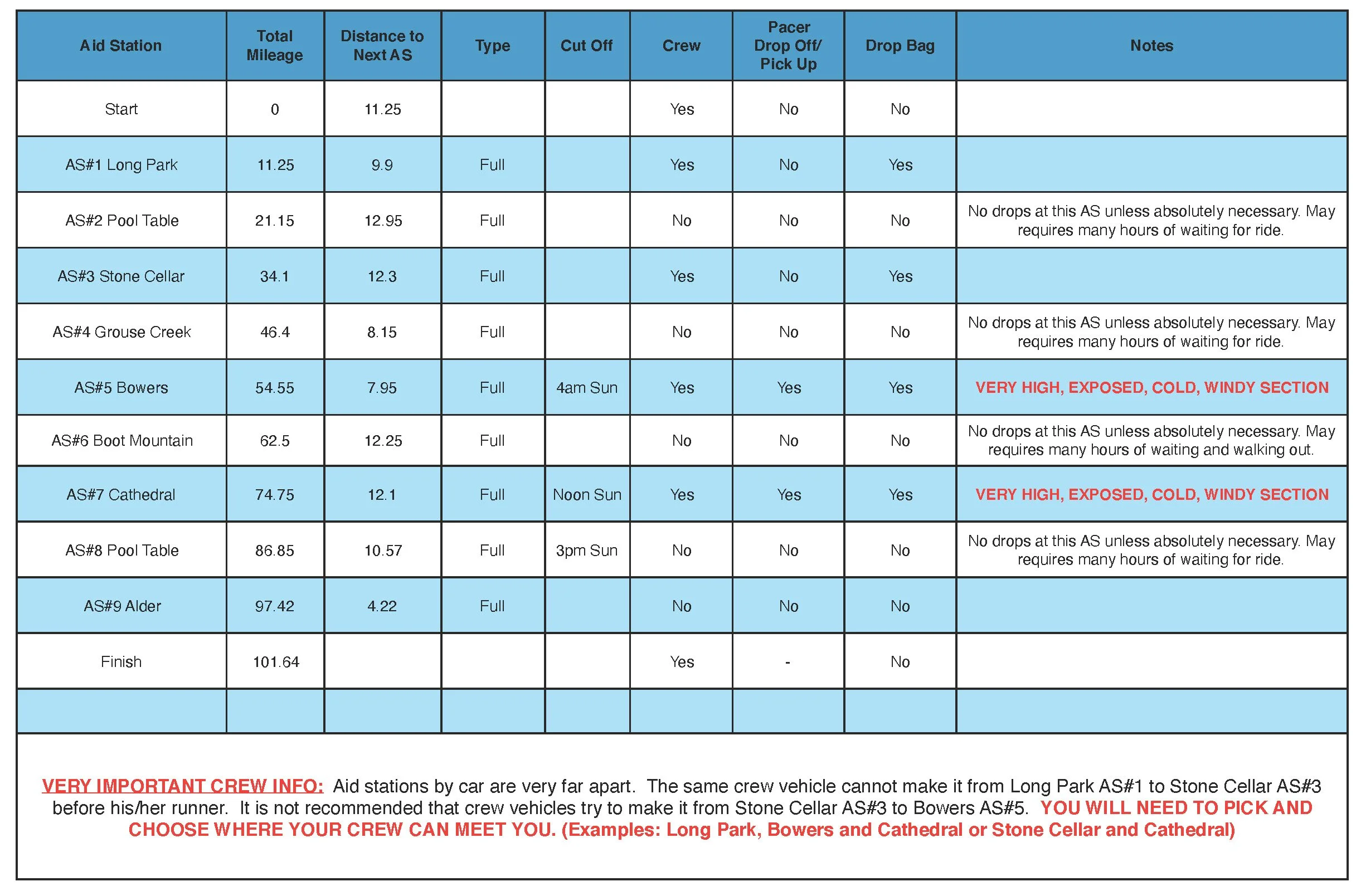 | Aid Station | Total Mileage | Distance to Next AS | Type | Cut Off | Crew | Pacer Drop Off/ Pick Up | Drop Bag | Notes |
|---|---|---|---|---|---|---|---|---|
| Start | 0 | 11.25 | | | Yes | No | No | |
| AS#1 Long Park | 11.25 | 9.9 | Full | | Yes | No | Yes | |
| AS#2 Pool Table | 21.15 | 12.95 | Full | | No | No | No | No drops at this AS unless absolutely necessary. May requires many hours of waiting for ride. |
| AS#3 Stone Cellar | 34.1 | 12.3 | Full | | Yes | No | Yes | |
| AS#4 Grouse Creek | 46.4 | 8.15 | Full | | No | No | No | No drops at this AS unless absolutely necessary. May requires many hours of waiting for ride. |
| AS#5 Bowers | 54.55 | 7.95 | Full | 4am Sun | Yes | Yes | Yes | VERY HIGH, EXPOSED, COLD, WINDY SECTION |
| AS#6 Boot Mountain | 62.5 | 12.25 | Full | | No | No | No | No drops at this AS unless absolutely necessary. May requires many hours of waiting and walking out. |
| AS#7 Cathedral | 74.75 | 12.1 | Full | Noon Sun | Yes | Yes | Yes | VERY HIGH, EXPOSED, COLD, WINDY SECTION |
| AS#8 Pool Table | 86.85 | 10.57 | Full | 3pm Sun | No | No | No | No drops at this AS unless absolutely necessary. May requires many hours of waiting for ride. |
| AS#9 Alder | 97.42 | 4.22 | Full | | No | No | No | |
| Finish | 101.64 | | | | Yes | - | No | |
| | | | | | | | | |

VERY IMPORTANT CREW INFO: Aid stations by car are very far apart. The same crew vehicle cannot make it from Long Park AS#1 to Stone Cellar AS#3 before his/her runner. It is not recommended that crew vehicles try to make it from Stone Cellar AS#3 to Bowers AS#5. YOU WILL NEED TO PICK AND CHOOSE WHERE YOUR CREW CAN MEET YOU. (Examples: Long Park, Bowers and Cathedral or Stone Cellar and Cathedral)